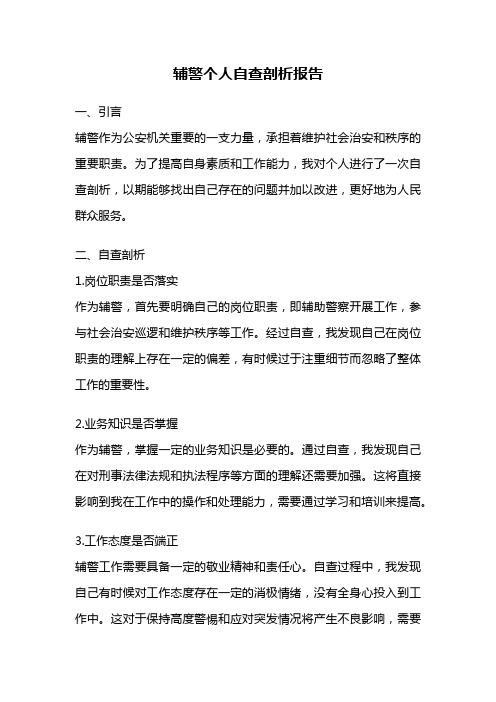 辅警个人自查剖析报告

一、引言

辅警作为公安机关重要的一支力量，承担着维护社会治安和秩序的重要职责。为了提高自身素质和工作能力，我对个人进行了一次自查剖析，以期能够找出自己存在的问题并加以改进，更好地为人民群众服务。

二、自查剖析

1.岗位职责是否落实

作为辅警，首先要明确自己的岗位职责，即辅助警察开展工作，参与社会治安巡逻和维护秩序等工作。经过自查，我发现自己在岗位职责的理解上存在一定的偏差，有时候过于注重细节而忽略了整体工作的重要性。

2.业务知识是否掌握

作为辅警，掌握一定的业务知识是必要的。通过自查，我发现自己在对刑事法律法规和执法程序等方面的理解还需要加强。这将直接影响到我在工作中的操作和处理能力，需要通过学习和培训来提高。

3.工作态度是否端正

辅警工作需要具备一定的敬业精神和责任心。自查过程中，我发现自己有时候对工作态度存在一定的消极情绪，没有全身心投入到工作中。这对于保持高度警惕和应对突发情况将产生不良影响，需要